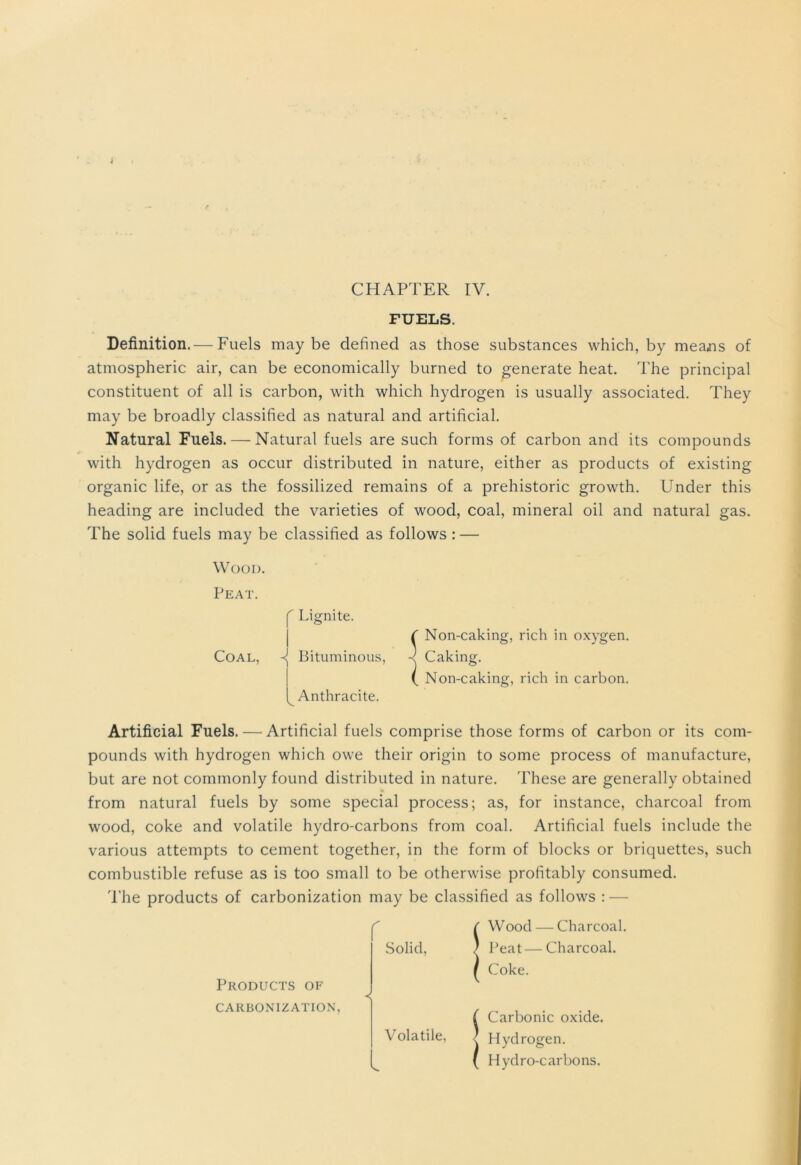 CHAPTER IV.

FUELS.

Definition. — Fuels may be defined as those substances which, by means of atmospheric air, can be economically burned to generate heat. The principal constituent of all is carbon, with which hydrogen is usually associated. They may be broadly classified as natural and artificial.

Natural Fuels. — Natural fuels are such forms of carbon and its compounds with hydrogen as occur distributed in nature, either as products of existing organic life, or as the fossilized remains of a prehistoric growth. Under this heading are included the varieties of wood, coal, mineral oil and natural gas. The solid fuels may be classified as follows : —

Wood.
Peat.
Coal, Lignite.
Bituminous, Non-caking, rich in oxygen. Caking. Non-caking, rich in carbon.
Anthracite.

Artificial Fuels. — Artificial fuels comprise those forms of carbon or its compounds with hydrogen which owe their origin to some process of manufacture, but are not commonly found distributed in nature. These are generally obtained from natural fuels by some special process; as, for instance, charcoal from wood, coke and volatile hydro-carbons from coal. Artificial fuels include the various attempts to cement together, in the form of blocks or briquettes, such combustible refuse as is too small to be otherwise profitably consumed. The products of carbonization may be classified as follows : —

Products of carbonization,
Solid, Wood — Charcoal. Peat — Charcoal. Coke.
Volatile, Carbonic oxide. Hydrogen. Hydro-carbons.